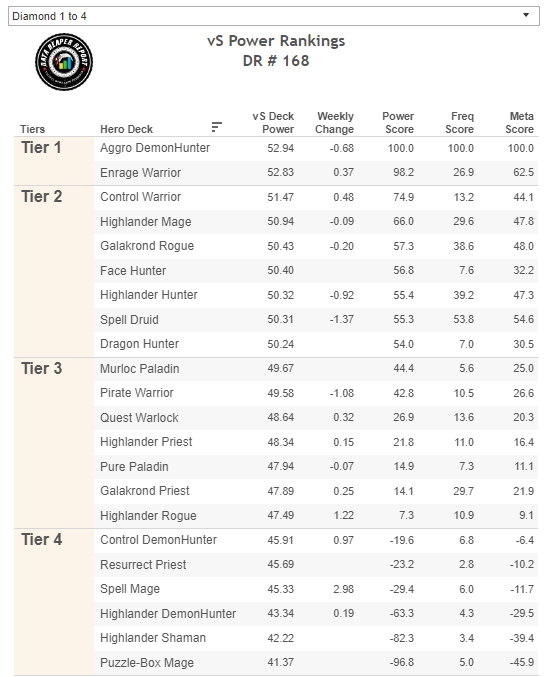 Diamond 1 to 4

DATA REAPER REPORT

vS Power Rankings
DR # 168

| Tiers | Hero Deck | vS Deck Power | Weekly Change | Power Score | Freq Score | Meta Score |
|---|---|---|---|---|---|---|
| Tier 1 | Aggro DemonHunter | 52.94 | -0.68 | 100.0 | 100.0 | 100.0 |
| | Enrage Warrior | 52.83 | 0.37 | 98.2 | 26.9 | 62.5 |
| Tier 2 | Control Warrior | 51.47 | 0.48 | 74.9 | 13.2 | 44.1 |
| | Highlander Mage | 50.94 | -0.09 | 66.0 | 29.6 | 47.8 |
| | Galakrond Rogue | 50.43 | -0.20 | 57.3 | 38.6 | 48.0 |
| | Face Hunter | 50.40 | | 56.8 | 7.6 | 32.2 |
| | Highlander Hunter | 50.32 | -0.92 | 55.4 | 39.2 | 47.3 |
| | Spell Druid | 50.31 | -1.37 | 55.3 | 53.8 | 54.6 |
| | Dragon Hunter | 50.24 | | 54.0 | 7.0 | 30.5 |
| Tier 3 | Murloc Paladin | 49.67 | | 44.4 | 5.6 | 25.0 |
| | Pirate Warrior | 49.58 | -1.08 | 42.8 | 10.5 | 26.6 |
| | Quest Warlock | 48.64 | 0.32 | 26.9 | 13.6 | 20.3 |
| | Highlander Priest | 48.34 | 0.15 | 21.8 | 11.0 | 16.4 |
| | Pure Paladin | 47.94 | -0.07 | 14.9 | 7.3 | 11.1 |
| | Galakrond Priest | 47.89 | 0.25 | 14.1 | 29.7 | 21.9 |
| | Highlander Rogue | 47.49 | 1.22 | 7.3 | 10.9 | 9.1 |
| Tier 4 | Control DemonHunter | 45.91 | 0.97 | -19.6 | 6.8 | -6.4 |
| | Resurrect Priest | 45.69 | | -23.2 | 2.8 | -10.2 |
| | Spell Mage | 45.33 | 2.98 | -29.4 | 6.0 | -11.7 |
| | Highlander DemonHunter | 43.34 | 0.19 | -63.3 | 4.3 | -29.5 |
| | Highlander Shaman | 42.22 | | -82.3 | 3.4 | -39.4 |
| | Puzzle-Box Mage | 41.37 | | -96.8 | 5.0 | -45.9 |